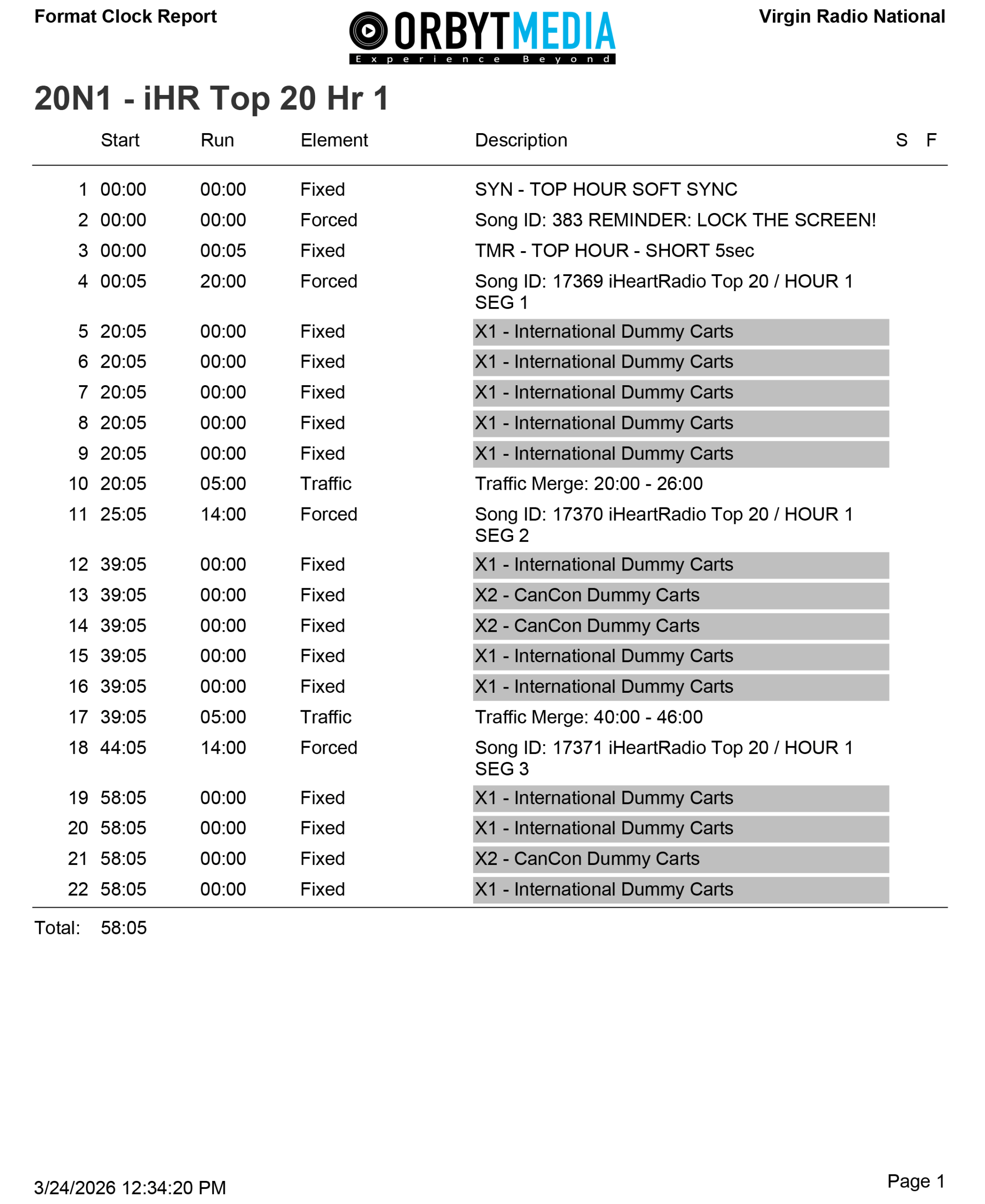 Format Clock Report

ORBYTMEDIA
Experience Beyond

Virgin Radio National

20N1 - iHR Top 20 Hr 1

| | Start | Run | Element | Description | S | F |
|---|---|---|---|---|---|---|
| 1 | 00:00 | 00:00 | Fixed | SYN - TOP HOUR SOFT SYNC | | |
| 2 | 00:00 | 00:00 | Forced | Song ID: 383 REMINDER: LOCK THE SCREEN! | | |
| 3 | 00:00 | 00:05 | Fixed | TMR - TOP HOUR - SHORT 5sec | | |
| 4 | 00:05 | 20:00 | Forced | Song ID: 17369 iHeartRadio Top 20 / HOUR 1 SEG 1 | | |
| 5 | 20:05 | 00:00 | Fixed | X1 - International Dummy Carts | | |
| 6 | 20:05 | 00:00 | Fixed | X1 - International Dummy Carts | | |
| 7 | 20:05 | 00:00 | Fixed | X1 - International Dummy Carts | | |
| 8 | 20:05 | 00:00 | Fixed | X1 - International Dummy Carts | | |
| 9 | 20:05 | 00:00 | Fixed | X1 - International Dummy Carts | | |
| 10 | 20:05 | 05:00 | Traffic | Traffic Merge: 20:00 - 26:00 | | |
| 11 | 25:05 | 14:00 | Forced | Song ID: 17370 iHeartRadio Top 20 / HOUR 1 SEG 2 | | |
| 12 | 39:05 | 00:00 | Fixed | X1 - International Dummy Carts | | |
| 13 | 39:05 | 00:00 | Fixed | X2 - CanCon Dummy Carts | | |
| 14 | 39:05 | 00:00 | Fixed | X2 - CanCon Dummy Carts | | |
| 15 | 39:05 | 00:00 | Fixed | X1 - International Dummy Carts | | |
| 16 | 39:05 | 00:00 | Fixed | X1 - International Dummy Carts | | |
| 17 | 39:05 | 05:00 | Traffic | Traffic Merge: 40:00 - 46:00 | | |
| 18 | 44:05 | 14:00 | Forced | Song ID: 17371 iHeartRadio Top 20 / HOUR 1 SEG 3 | | |
| 19 | 58:05 | 00:00 | Fixed | X1 - International Dummy Carts | | |
| 20 | 58:05 | 00:00 | Fixed | X1 - International Dummy Carts | | |
| 21 | 58:05 | 00:00 | Fixed | X2 - CanCon Dummy Carts | | |
| 22 | 58:05 | 00:00 | Fixed | X1 - International Dummy Carts | | |

Total: 58:05

3/24/2026 12:34:20 PM

Page 1